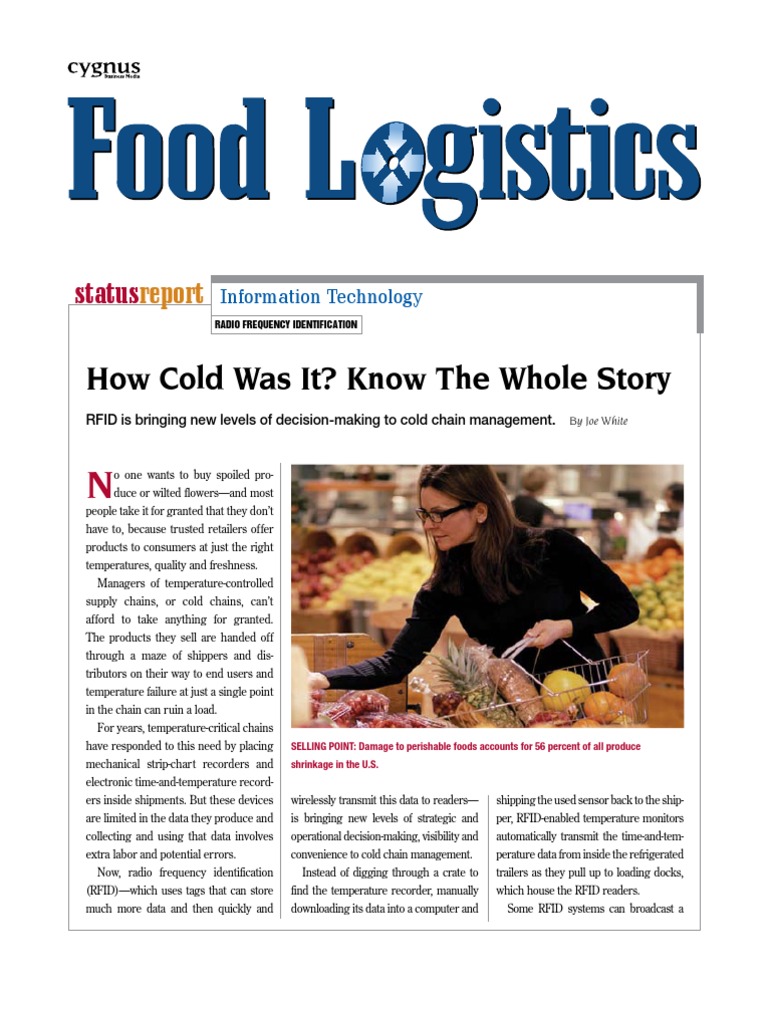 cygnus
Business Media

Food Logistics

statusreport Information Technology

RADIO FREQUENCY IDENTIFICATION

How Cold Was It? Know The Whole Story

RFID is bringing new levels of decision-making to cold chain management. By Joe White

No one wants to buy spoiled produce or wilted flowers—and most people take it for granted that they don't have to, because trusted retailers offer products to consumers at just the right temperatures, quality and freshness.

Managers of temperature-controlled supply chains, or cold chains, can't afford to take anything for granted. The products they sell are handed off through a maze of shippers and distributors on their way to end users and temperature failure at just a single point in the chain can ruin a load.

For years, temperature-critical chains have responded to this need by placing mechanical strip-chart recorders and electronic time-and-temperature recorders inside shipments. But these devices are limited in the data they produce and collecting and using that data involves extra labor and potential errors.

Now, radio frequency identification (RFID)—which uses tags that can store much more data and then quickly and

SELLING POINT: Damage to perishable foods accounts for 56 percent of all produce shrinkage in the U.S.

wirelessly transmit this data to readers—is bringing new levels of strategic and operational decision-making, visibility and convenience to cold chain management.

Instead of digging through a crate to find the temperature recorder, manually downloading its data into a computer and

shipping the used sensor back to the shipper, RFID-enabled temperature monitors automatically transmit the time-and-temperature data from inside the refrigerated trailers as they pull up to loading docks, which house the RFID readers.

Some RFID systems can broadcast a